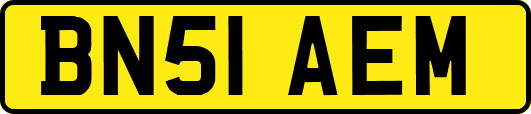 BN51 AEM